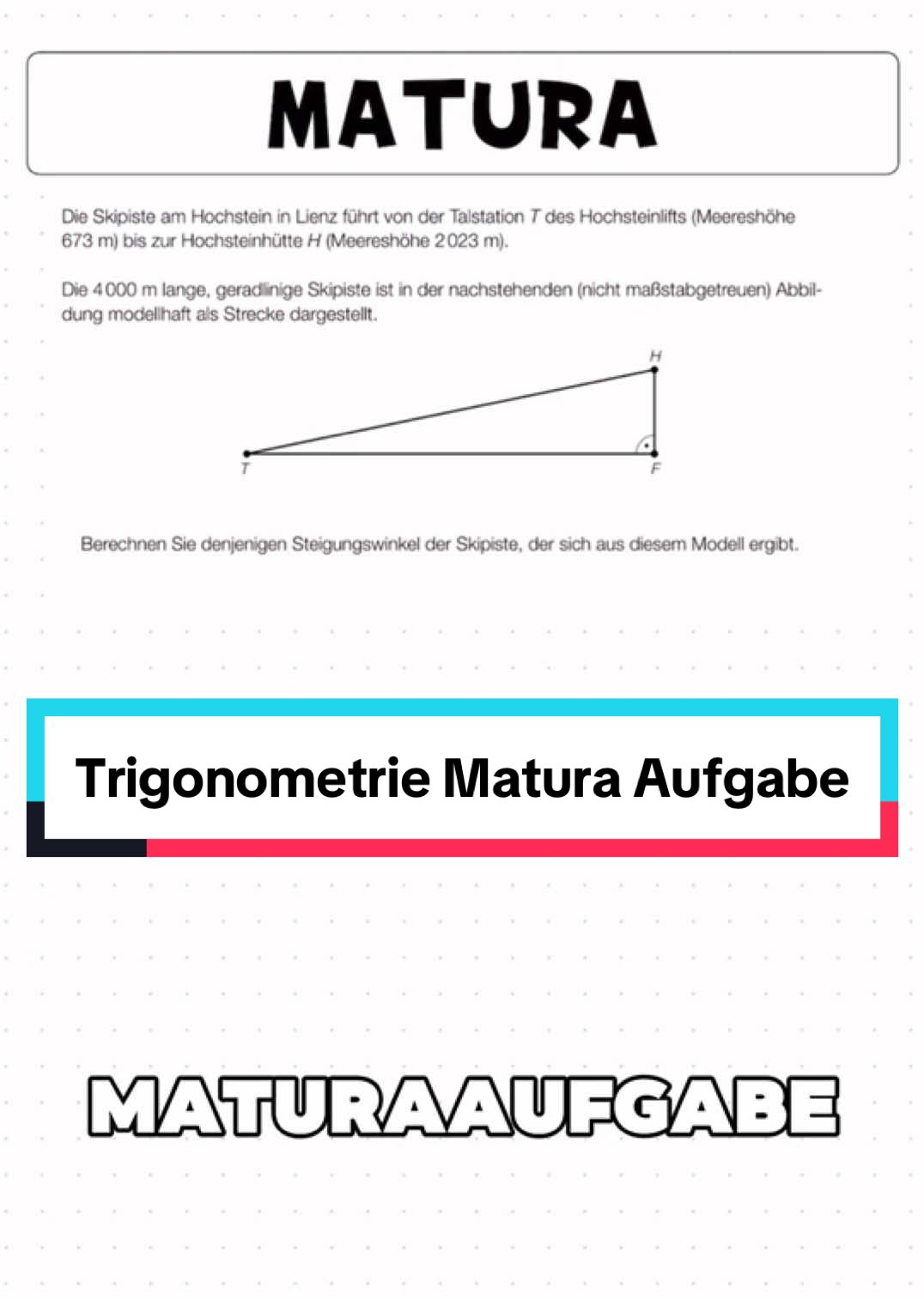 MATURA

Die Skipiste am Hochstein in Lienz führt von der Talstation $T$ des Hochsteinlifts (Meereshöhe 673 m) bis zur Hochsteinhütte $H$ (Meereshöhe 2023 m).

Die 4000 m lange, geradlinige Skipiste ist in der nachstehenden (nicht maßstabgetreuen) Abbildung modellhaft als Strecke dargestellt.

H

T

F

Berechnen Sie denjenigen Steigungswinkel der Skipiste, der sich aus diesem Modell ergibt.

Trigonometrie Matura Aufgabe

MATURAAUFGABE